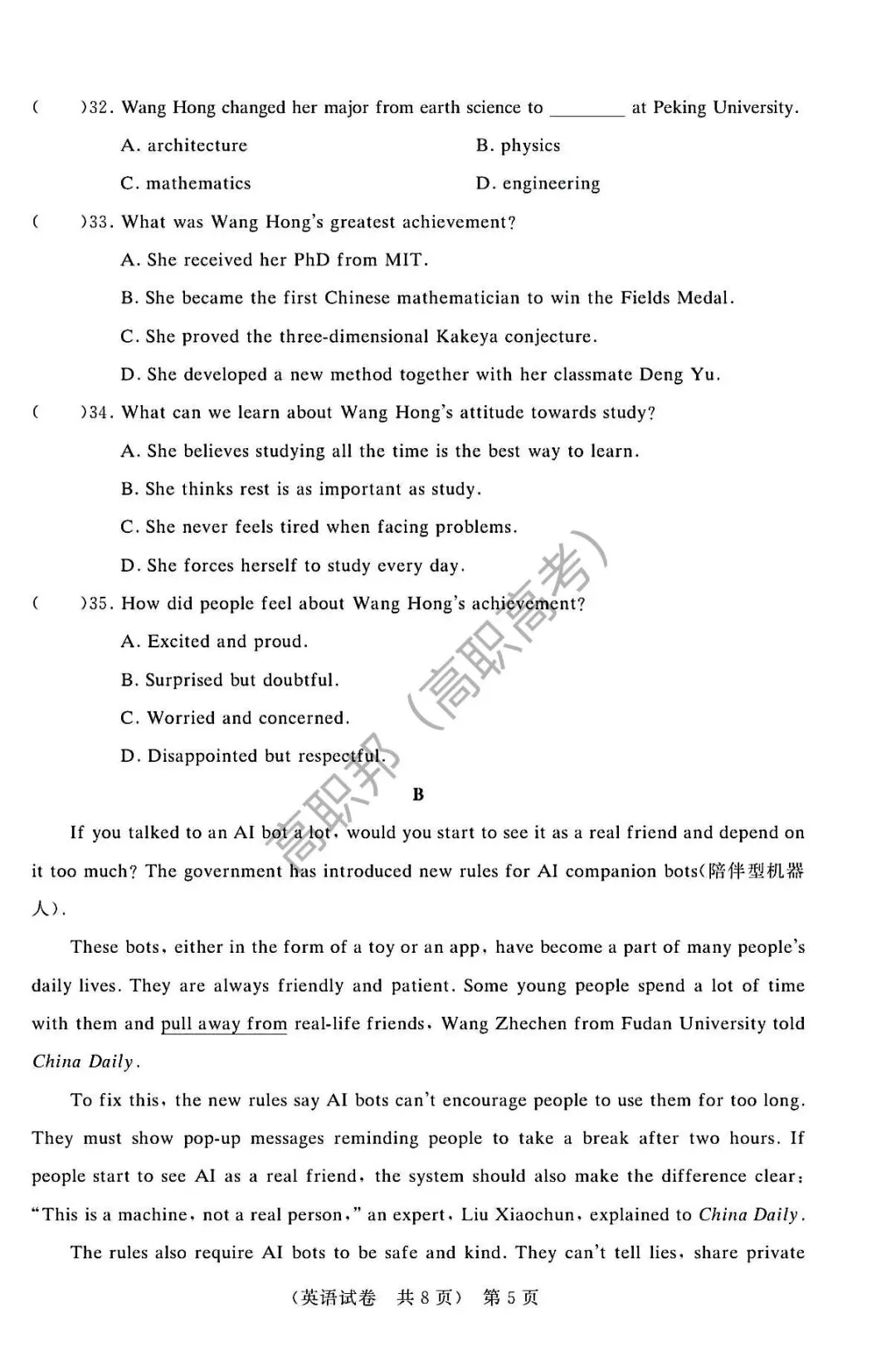 (　)32. Wang Hong changed her major from earth science to ____ at Peking University.

A. architecture　　B. physics

C. mathematics　　D. engineering

(　)33. What was Wang Hong's greatest achievement?

A. She received her PhD from MIT.

B. She became the first Chinese mathematician to win the Fields Medal.

C. She proved the three-dimensional Kakeya conjecture.

D. She developed a new method together with her classmate Deng Yu.

(　)34. What can we learn about Wang Hong's attitude towards study?

A. She believes studying all the time is the best way to learn.

B. She thinks rest is as important as study.

C. She never feels tired when facing problems.

D. She forces herself to study every day.

(　)35. How did people feel about Wang Hong's achievement?

A. Excited and proud.

B. Surprised but doubtful.

C. Worried and concerned.

D. Disappointed but respectful.

B

If you talked to an AI bot a lot, would you start to see it as a real friend and depend on it too much? The government has introduced new rules for AI companion bots(陪伴型机器人).

These bots, either in the form of a toy or an app, have become a part of many people's daily lives. They are always friendly and patient. Some young people spend a lot of time with them and pull away from real-life friends, Wang Zhechen from Fudan University told China Daily.

To fix this, the new rules say AI bots can't encourage people to use them for too long. They must show pop-up messages reminding people to take a break after two hours. If people start to see AI as a real friend, the system should also make the difference clear: "This is a machine, not a real person," an expert, Liu Xiaochun, explained to China Daily.

The rules also require AI bots to be safe and kind. They can't tell lies, share private

(英语试卷 共8页) 第5页

高职邦（高职高考）